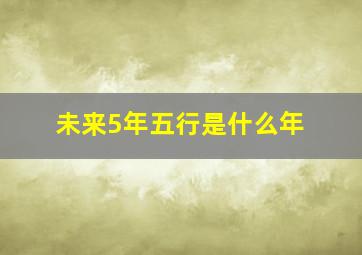 未来5年五行是什么年